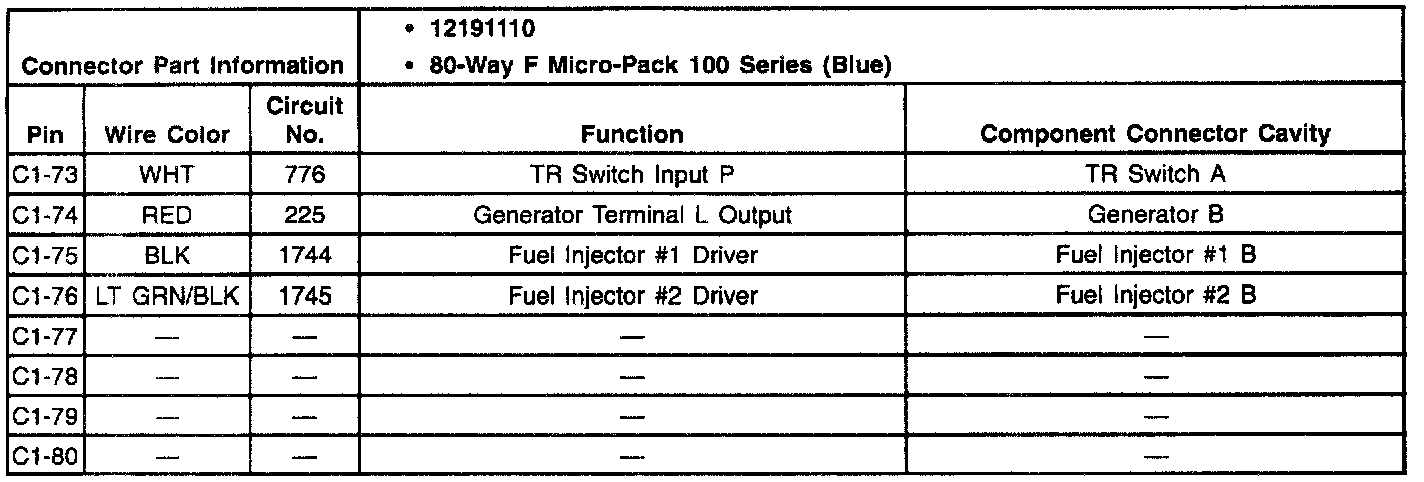 | Connector Part Information | | | • 12191110 • 80-Way F Micro-Pack 100 Series (Blue) | |
|---|---|---|---|---|
| Pin | Wire Color | Circuit No. | Function | Component Connector Cavity |
| C1-73 | WHT | 776 | TR Switch Input P | TR Switch A |
| C1-74 | RED | 225 | Generator Terminal L Output | Generator B |
| C1-75 | BLK | 1744 | Fuel Injector #1 Driver | Fuel Injector #1 B |
| C1-76 | LT GRN/BLK | 1745 | Fuel Injector #2 Driver | Fuel Injector #2 B |
| C1-77 | — | — | — | — |
| C1-78 | — | — | — | — |
| C1-79 | — | — | — | — |
| C1-80 | — | — | — | — |